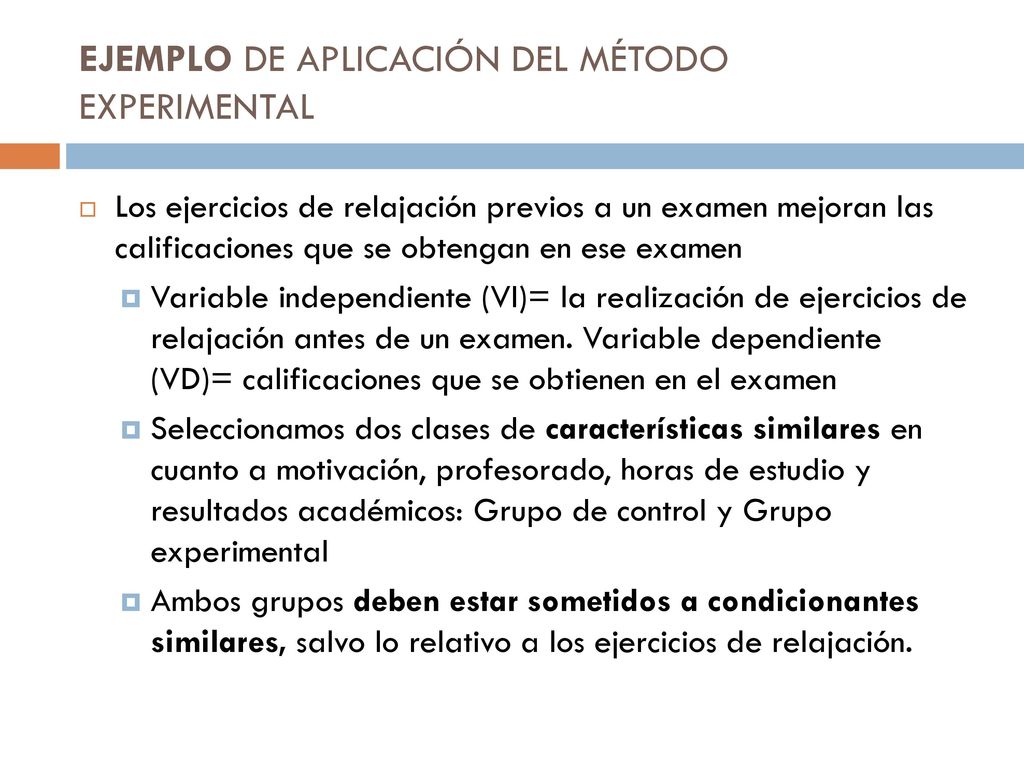 EJEMPLO DE APLICACIÓN DEL MÉTODO EXPERIMENTAL

Los ejercicios de relajación previos a un examen mejoran las calificaciones que se obtengan en ese examen

Variable independiente (VI)= la realización de ejercicios de relajación antes de un examen. Variable dependiente (VD)= calificaciones que se obtienen en el examen

Seleccionamos dos clases de características similares en cuanto a motivación, profesorado, horas de estudio y resultados académicos: Grupo de control y Grupo experimental

Ambos grupos deben estar sometidos a condicionantes similares, salvo lo relativo a los ejercicios de relajación.